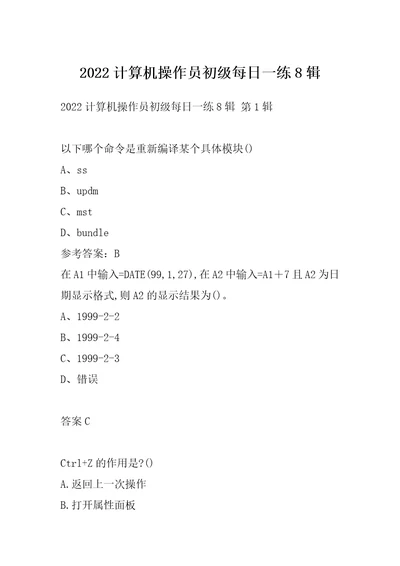 2022 计算机操作员初级每日一练 8 辑

2022 计算机操作员初级每日一练 8 辑 第 1 辑

以下哪个命令是重新编译某个具体模块()

A、ss

B、updm

C、mst

D、bundle

参考答案：B

在 A1 中输入=DATE(99,1,27),在 A2 中输入=A1＋7 且 A2 为日期显示格式,则 A2 的显示结果为()。

A、1999-2-2

B、1999-2-4

C、1999-2-3

D、错误

答案 C

Ctrl+Z 的作用是?()

A.返回上一次操作

B.打开属性面板